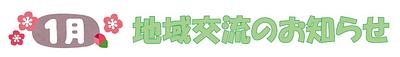 1月 地域交流のお知らせ